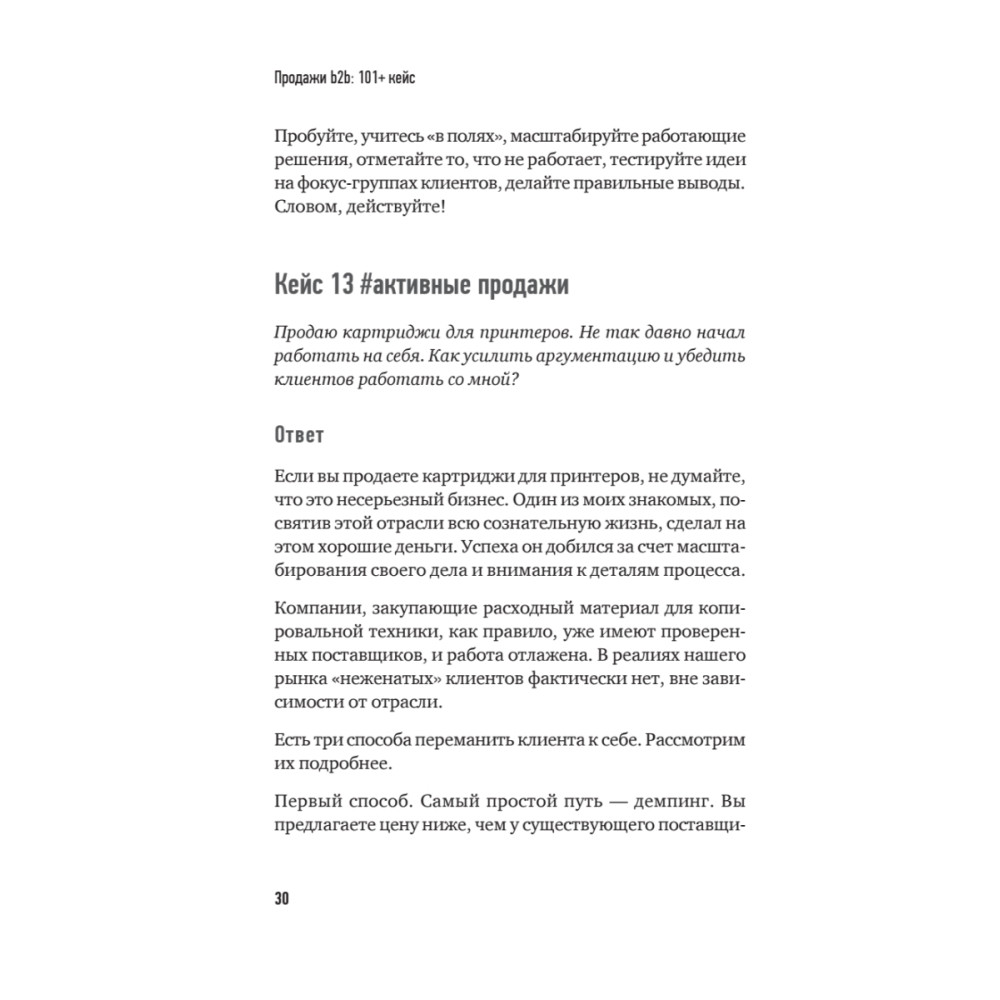 Продажи b2b: 101+ кейс

Пробуйте, учитесь «в полях», масштабируйте работающие решения, отметайте то, что не работает, тестируйте идеи на фокус-группах клиентов, делайте правильные выводы. Словом, действуйте!

Кейс 13 #активные продажи

Продаю картриджи для принтеров. Не так давно начал работать на себя. Как усилить аргументацию и убедить клиентов работать со мной?

Ответ

Если вы продаете картриджи для принтеров, не думайте, что это несерьезный бизнес. Один из моих знакомых, посвятив этой отрасли всю сознательную жизнь, сделал на этом хорошие деньги. Успеха он добился за счет масштабирования своего дела и внимания к деталям процесса.

Компании, закупающие расходный материал для копировальной техники, как правило, уже имеют проверенных поставщиков, и работа отлажена. В реалиях нашего рынка «неженатых» клиентов фактически нет, вне зависимости от отрасли.

Есть три способа переманить клиента к себе. Рассмотрим их подробнее.

Первый способ. Самый простой путь — демпинг. Вы предлагаете цену ниже, чем у существующего поставщи-

30